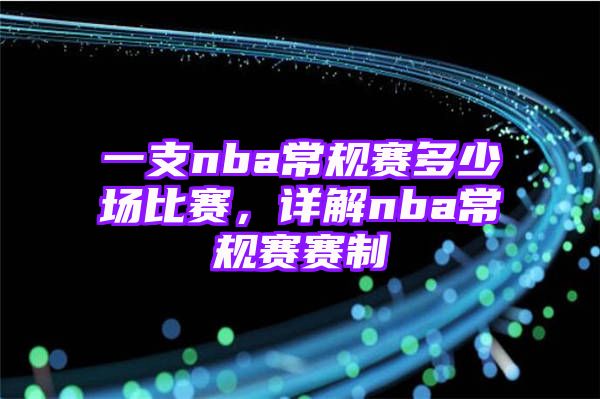 一支nba常规赛多少场比赛，详解nba常规赛赛制